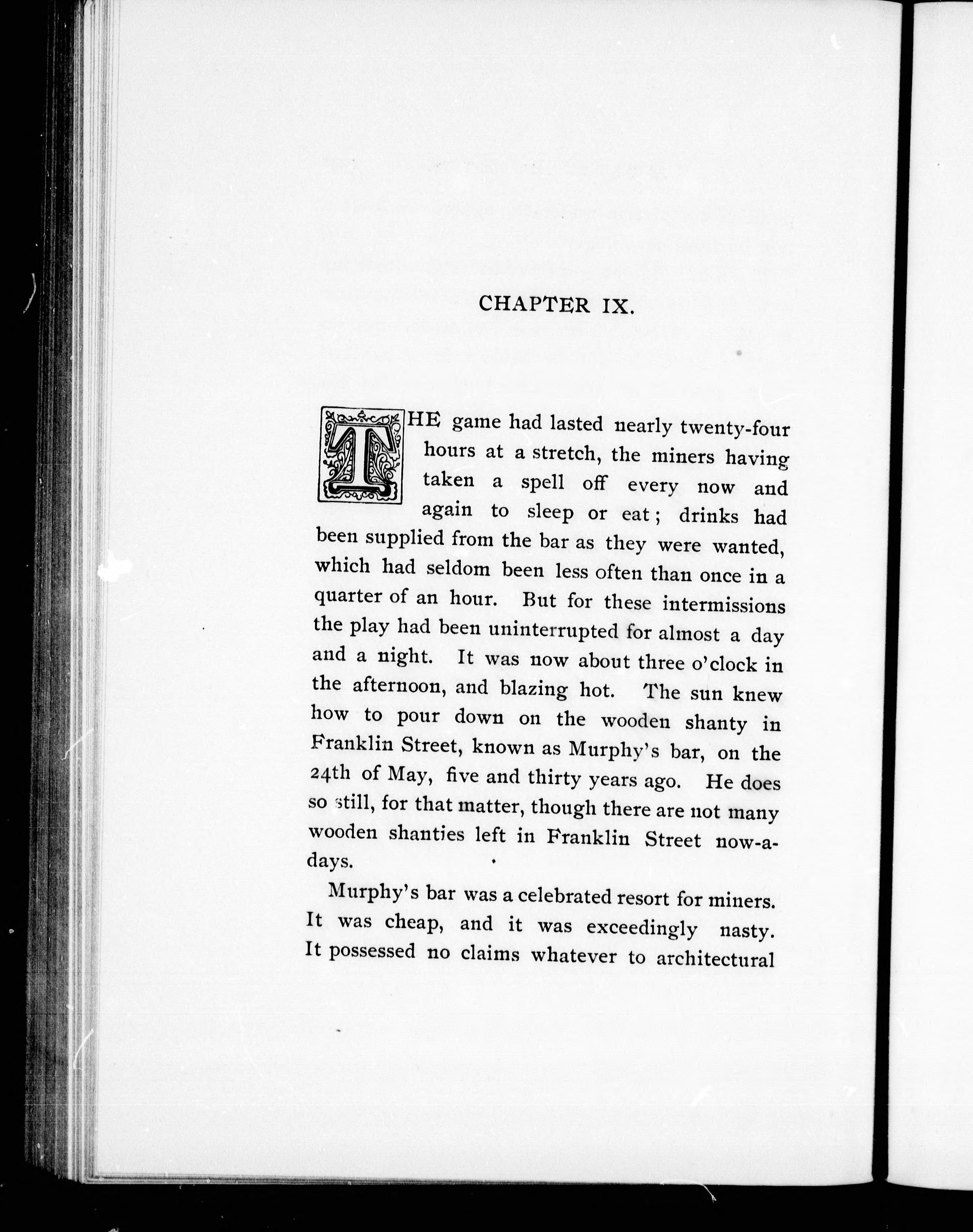 CHAPTER IX.

THE game had lasted nearly twenty-four hours at a stretch, the miners having taken a spell off every now and again to sleep or eat; drinks had been supplied from the bar as they were wanted, which had seldom been less often than once in a quarter of an hour. But for these intermissions the play had been uninterrupted for almost a day and a night. It was now about three o'clock in the afternoon, and blazing hot. The sun knew how to pour down on the wooden shanty in Franklin Street, known as Murphy's bar, on the 24th of May, five and thirty years ago. He does so still, for that matter, though there are not many wooden shanties left in Franklin Street now-a-days.

Murphy's bar was a celebrated resort for miners. It was cheap, and it was exceedingly nasty. It possessed no claims whatever to architectural